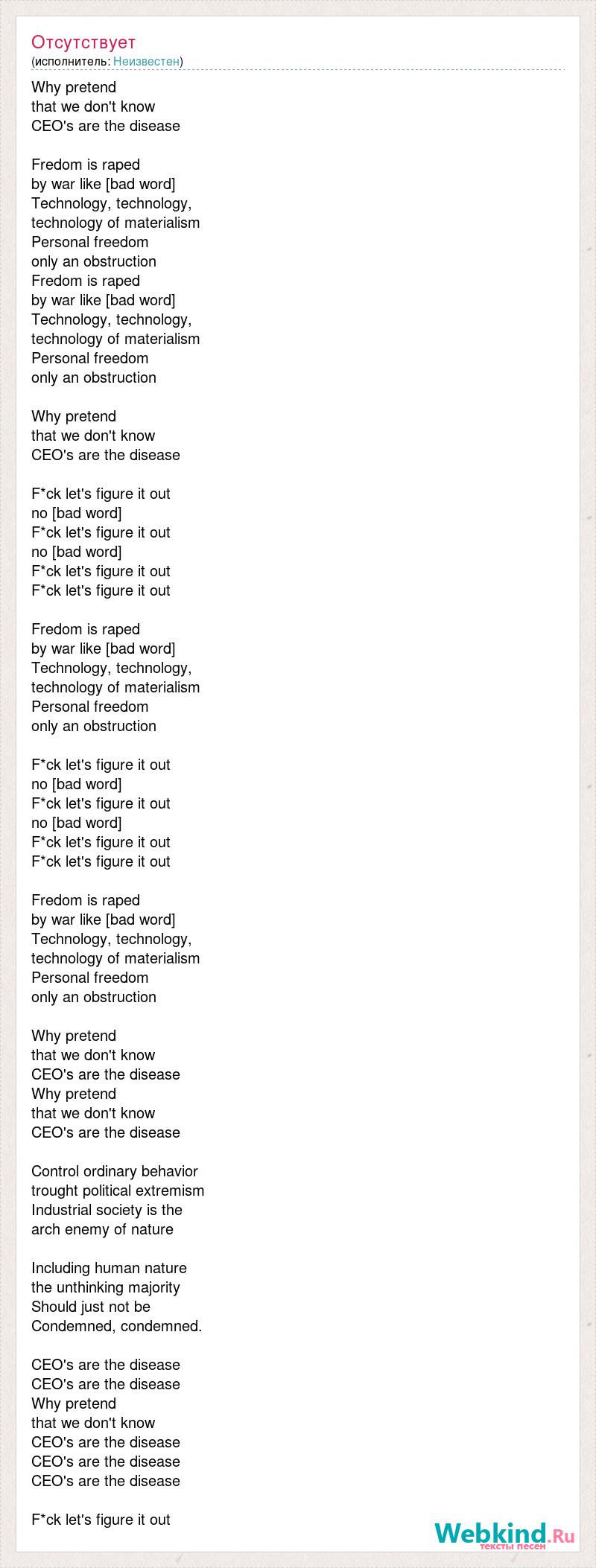 Отсутствует
(исполнитель: Неизвестен)

Why pretend
that we don't know
CEO's are the disease

Fredom is raped
by war like [bad word]
Technology, technology,
technology of materialism
Personal freedom
only an obstruction
Fredom is raped
by war like [bad word]
Technology, technology,
technology of materialism
Personal freedom
only an obstruction

Why pretend
that we don't know
CEO's are the disease

F*ck let's figure it out
no [bad word]
F*ck let's figure it out
no [bad word]
F*ck let's figure it out
F*ck let's figure it out

Fredom is raped
by war like [bad word]
Technology, technology,
technology of materialism
Personal freedom
only an obstruction

F*ck let's figure it out
no [bad word]
F*ck let's figure it out
no [bad word]
F*ck let's figure it out
F*ck let's figure it out

Fredom is raped
by war like [bad word]
Technology, technology,
technology of materialism
Personal freedom
only an obstruction

Why pretend
that we don't know
CEO's are the disease
Why pretend
that we don't know
CEO's are the disease

Control ordinary behavior
trought political extremism
Industrial society is the
arch enemy of nature

Including human nature
the unthinking majority
Should just not be
Condemned, condemned.

CEO's are the disease
CEO's are the disease
Why pretend
that we don't know
CEO's are the disease
CEO's are the disease
CEO's are the disease

F*ck let's figure it out

Webkind.Ru
тексты песен